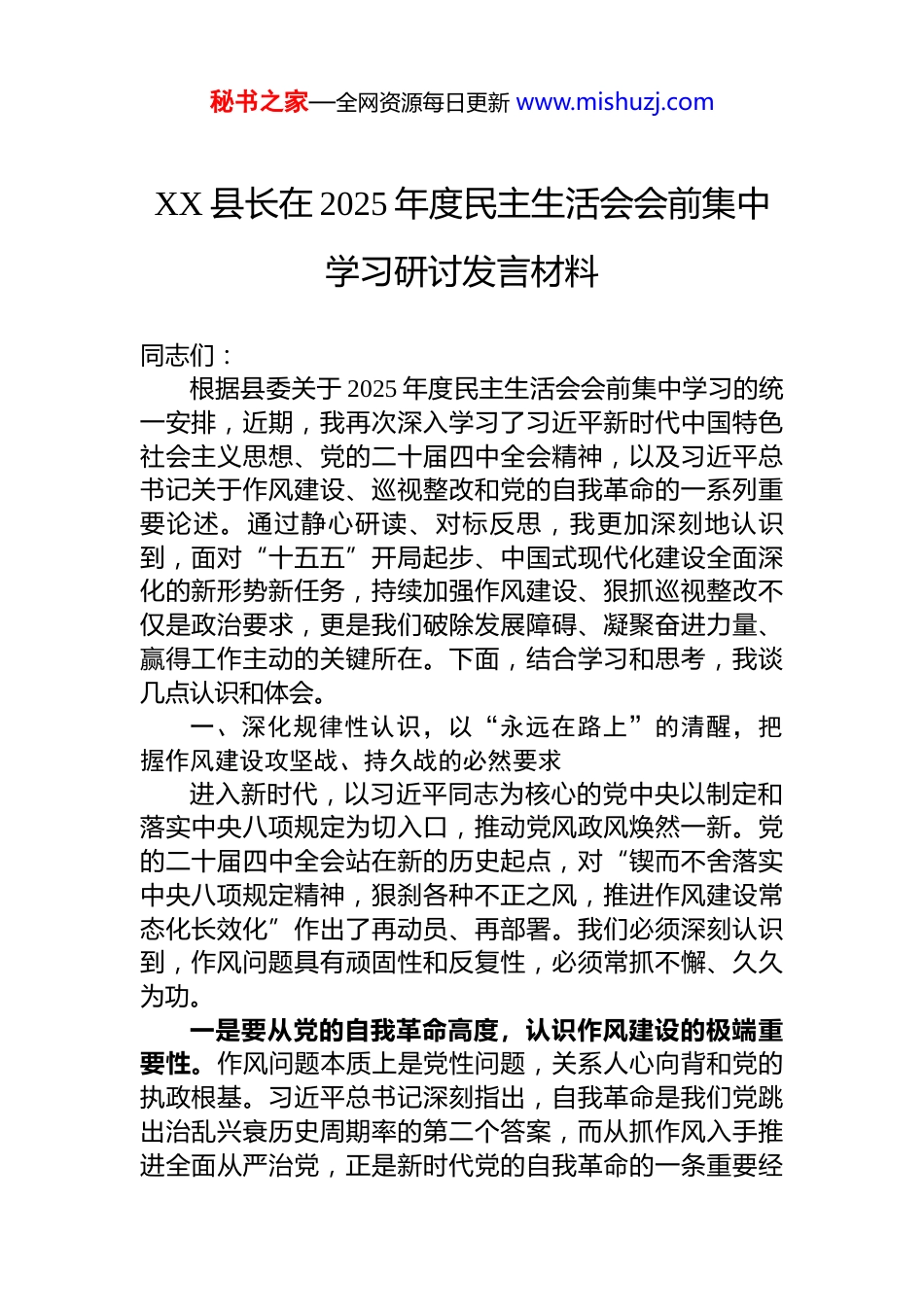 秘书之家—全网资源每日更新 www.mishuzj.com

XX 县长在 2025 年度民主生活会会前集中学习研讨发言材料

同志们：

根据县委关于 2025 年度民主生活会会前集中学习的统一安排，近期，我再次深入学习了习近平新时代中国特色社会主义思想、党的二十届四中全会精神，以及习近平总书记关于作风建设、巡视整改和党的自我革命的一系列重要论述。通过静心研读、对标反思，我更加深刻地认识到，面对“十五五”开局起步、中国式现代化建设全面深化的新形势新任务，持续加强作风建设、狠抓巡视整改不仅是政治要求，更是我们破除发展障碍、凝聚奋进力量、赢得工作主动的关键所在。下面，结合学习和思考，我谈几点认识和体会。

一、深化规律性认识，以“永远在路上”的清醒，把握作风建设攻坚战、持久战的必然要求

进入新时代，以习近平同志为核心的党中央以制定和落实中央八项规定为切入口，推动党风政风焕然一新。党的二十届四中全会站在新的历史起点，对“锲而不舍落实中央八项规定精神，狠刹各种不正之风，推进作风建设常态化长效化”作出了再动员、再部署。我们必须深刻认识到，作风问题具有顽固性和反复性，必须常抓不懈、久久为功。

一是要从党的自我革命高度，认识作风建设的极端重要性。作风问题本质上是党性问题，关系人心向背和党的执政根基。习近平总书记深刻指出，自我革命是我们党跳出治乱兴衰历史周期率的第二个答案，而从抓作风入手推进全面从严治党，正是新时代党的自我革命的一条重要经